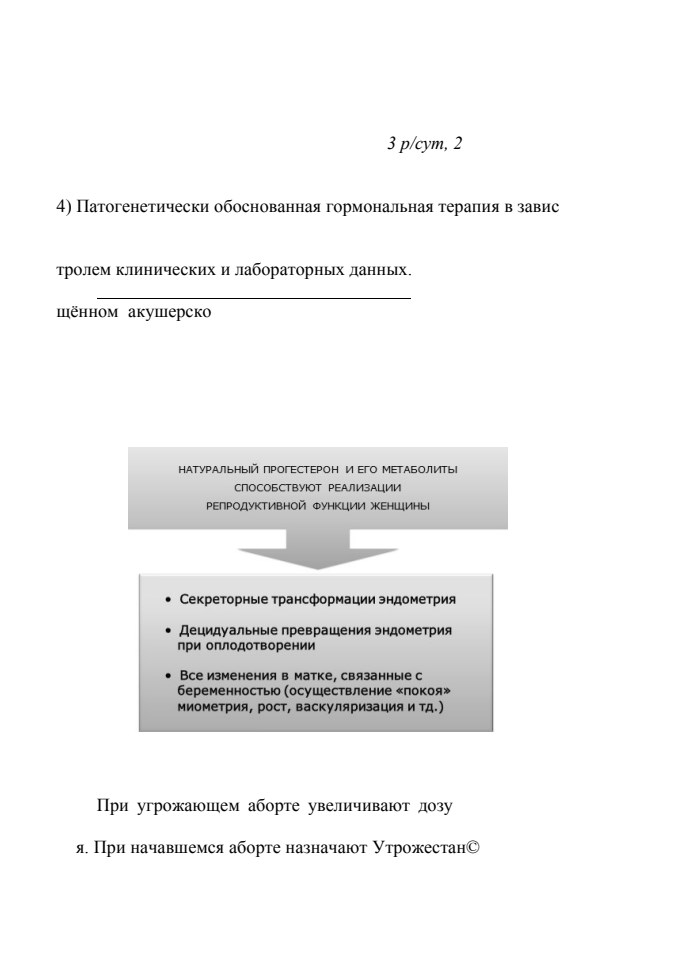 3 р/сут, 2

4) Патогенетически обоснованная гормональная терапия в завис

тролем клинических и лабораторных данных.

щённом акушерско

НАТУРАЛЬНЫЙ ПРОГЕСТЕРОН И ЕГО МЕТАБОЛИТЫ СПОСОБСТВУЮТ РЕАЛИЗАЦИИ РЕПРОДУКТИВНОЙ ФУНКЦИИ ЖЕНЩИНЫ

• Секреторные трансформации эндометрия

• Децидуальные превращения эндометрия при оплодотворении

• Все изменения в матке, связанные с беременностью (осуществление «покоя» миометрия, рост, васкуляризация и тд.)

При угрожающем аборте увеличивают дозу

я. При начавшемся аборте назначают Утрожестан©